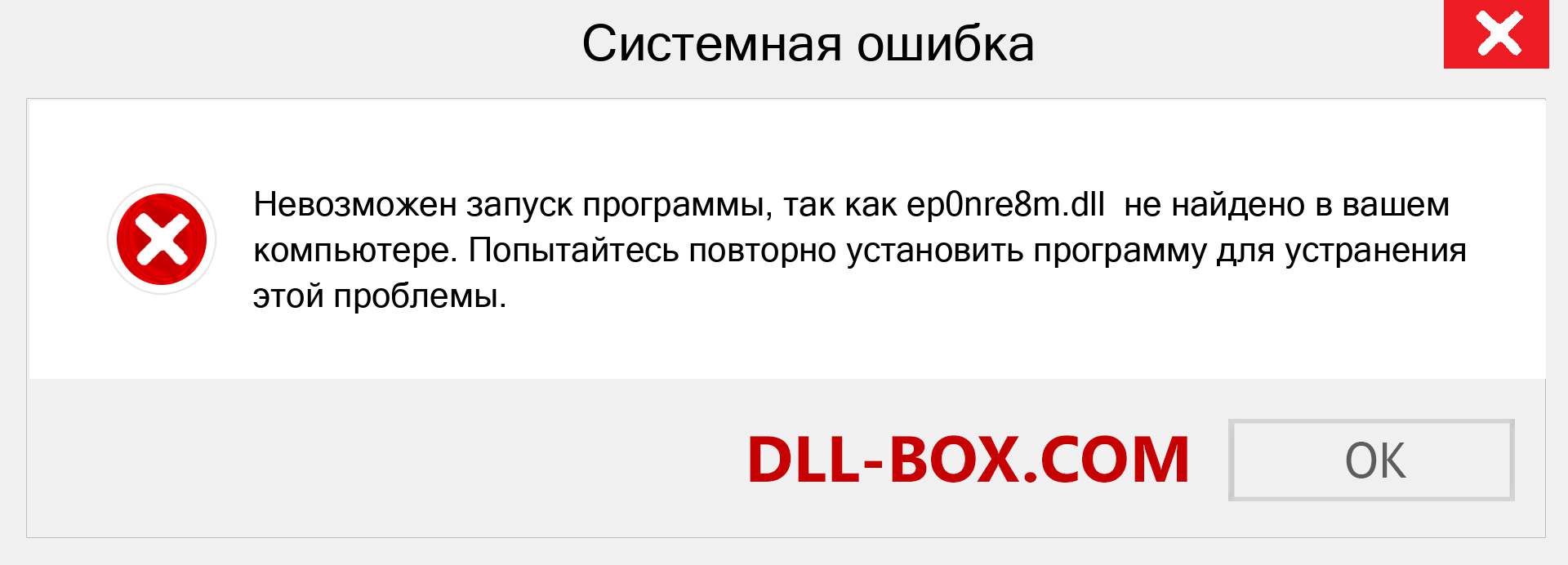 Системная ошибка

Невозможен запуск программы, так как ep0nre8m.dll не найдено в вашем компьютере. Попытайтесь повторно установить программу для устранения этой проблемы.

DLL-BOX.COM

OK